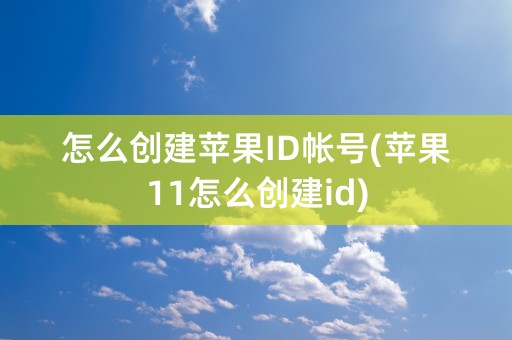 怎么创建苹果ID帐号(苹果11怎么创建id)